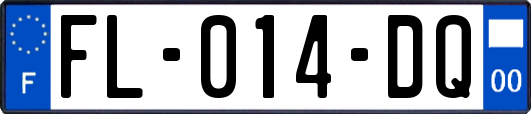 F
FL-014-DQ
00